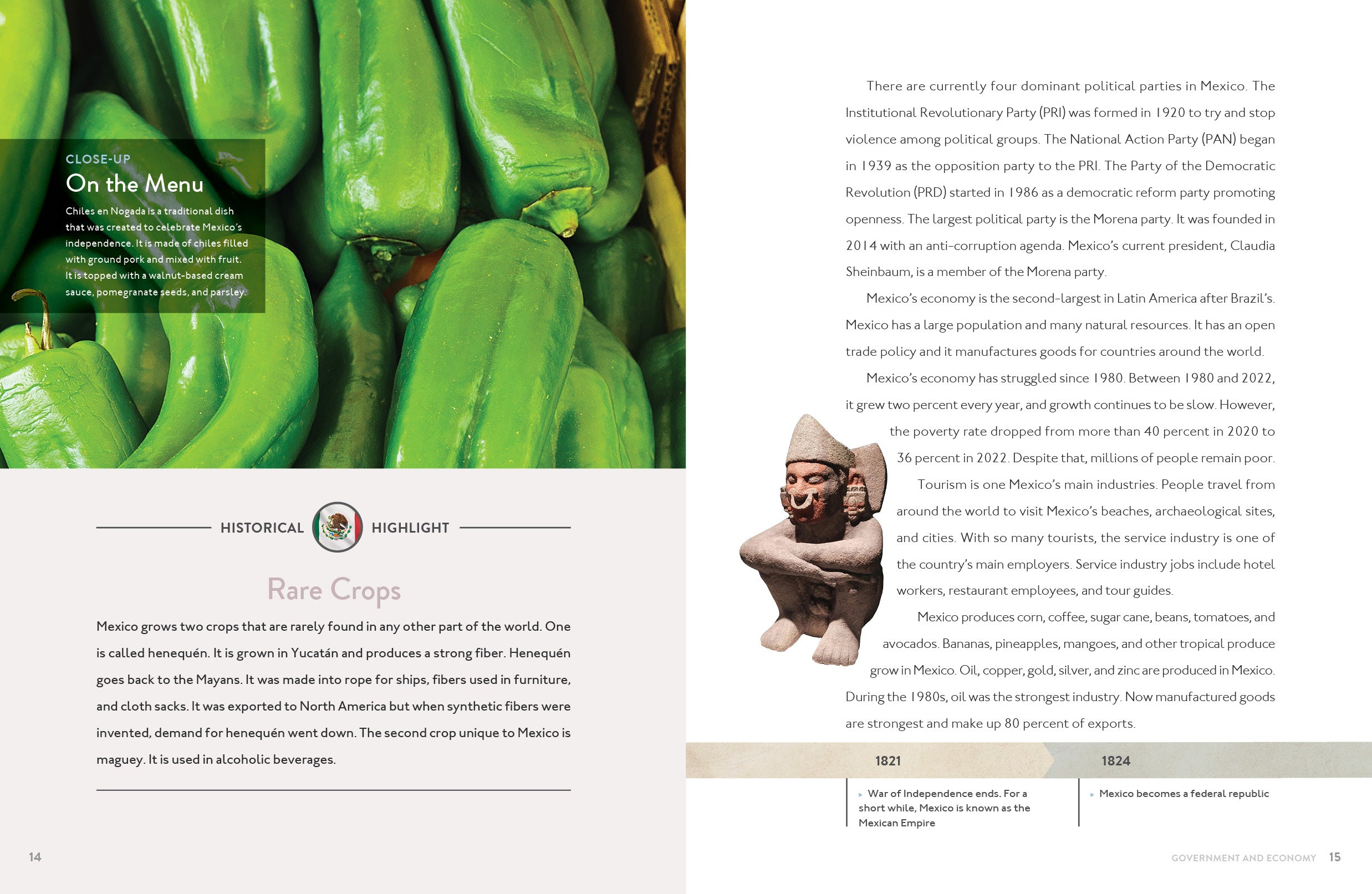 CLOSE-UP
On the Menu

Chiles en Nogada is a traditional dish that was created to celebrate Mexico's independence. It is made of chiles filled with ground pork and mixed with fruit. It is topped with a walnut-based cream sauce, pomegranate seeds, and parsley.

HISTORICAL HIGHLIGHT

Rare Crops

Mexico grows two crops that are rarely found in any other part of the world. One is called henequén. It is grown in Yucatán and produces a strong fiber. Henequén goes back to the Mayans. It was made into rope for ships, fibers used in furniture, and cloth sacks. It was exported to North America but when synthetic fibers were invented, demand for henequén went down. The second crop unique to Mexico is maguey. It is used in alcoholic beverages.

14

There are currently four dominant political parties in Mexico. The Institutional Revolutionary Party (PRI) was formed in 1920 to try and stop violence among political groups. The National Action Party (PAN) began in 1939 as the opposition party to the PRI. The Party of the Democratic Revolution (PRD) started in 1986 as a democratic reform party promoting openness. The largest political party is the Morena party. It was founded in 2014 with an anti-corruption agenda. Mexico's current president, Claudia Sheinbaum, is a member of the Morena party.

Mexico's economy is the second-largest in Latin America after Brazil's. Mexico has a large population and many natural resources. It has an open trade policy and it manufactures goods for countries around the world.

Mexico's economy has struggled since 1980. Between 1980 and 2022, it grew two percent every year, and growth continues to be slow. However, the poverty rate dropped from more than 40 percent in 2020 to 36 percent in 2022. Despite that, millions of people remain poor.

Tourism is one Mexico's main industries. People travel from around the world to visit Mexico's beaches, archaeological sites, and cities. With so many tourists, the service industry is one of the country's main employers. Service industry jobs include hotel workers, restaurant employees, and tour guides.

Mexico produces corn, coffee, sugar cane, beans, tomatoes, and avocados. Bananas, pineapples, mangoes, and other tropical produce grow in Mexico. Oil, copper, gold, silver, and zinc are produced in Mexico. During the 1980s, oil was the strongest industry. Now manufactured goods are strongest and make up 80 percent of exports.

1821
War of Independence ends. For a short while, Mexico is known as the Mexican Empire

1824
Mexico becomes a federal republic

GOVERNMENT AND ECONOMY 15